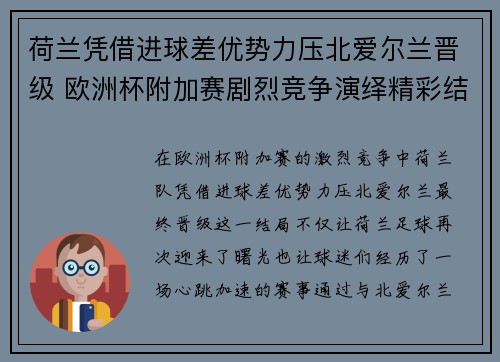 荷兰凭借进球差优势力压北爱尔兰晋级 欧洲杯附加赛剧烈竞争演绎精彩结

在欧洲杯附加赛的激烈竞争中荷兰队凭借进球差优势力压北爱尔兰最终晋级这一结局不仅让荷兰足球再次迎来了曙光也让球迷们经历了一场心跳加速的赛事通过与北爱尔兰